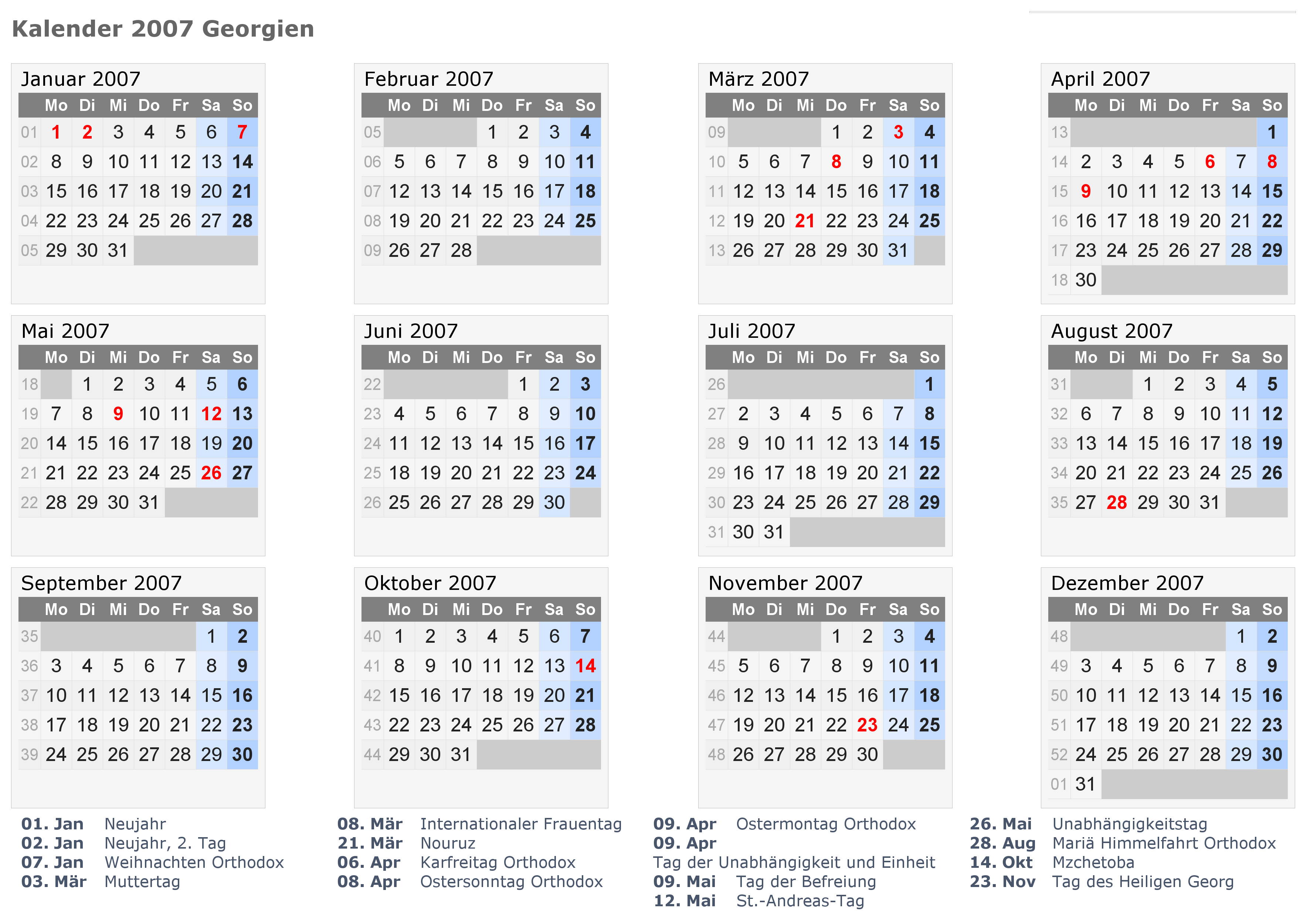 Kalender 2007 Georgien

Januar 2007

| | Mo | Di | Mi | Do | Fr | Sa | So |
|---|---|---|---|---|---|---|---|
| 01 | 1 | 2 | 3 | 4 | 5 | 6 | 7 |
| 02 | 8 | 9 | 10 | 11 | 12 | 13 | 14 |
| 03 | 15 | 16 | 17 | 18 | 19 | 20 | 21 |
| 04 | 22 | 23 | 24 | 25 | 26 | 27 | 28 |
| 05 | 29 | 30 | 31 | | | | |

Februar 2007

| | Mo | Di | Mi | Do | Fr | Sa | So |
|---|---|---|---|---|---|---|---|
| 05 | | | | 1 | 2 | 3 | 4 |
| 06 | 5 | 6 | 7 | 8 | 9 | 10 | 11 |
| 07 | 12 | 13 | 14 | 15 | 16 | 17 | 18 |
| 08 | 19 | 20 | 21 | 22 | 23 | 24 | 25 |
| 09 | 26 | 27 | 28 | | | | |

März 2007

| | Mo | Di | Mi | Do | Fr | Sa | So |
|---|---|---|---|---|---|---|---|
| 09 | | | | 1 | 2 | 3 | 4 |
| 10 | 5 | 6 | 7 | 8 | 9 | 10 | 11 |
| 11 | 12 | 13 | 14 | 15 | 16 | 17 | 18 |
| 12 | 19 | 20 | 21 | 22 | 23 | 24 | 25 |
| 13 | 26 | 27 | 28 | 29 | 30 | 31 | |

April 2007

| | Mo | Di | Mi | Do | Fr | Sa | So |
|---|---|---|---|---|---|---|---|
| 13 | | | | | | | 1 |
| 14 | 2 | 3 | 4 | 5 | 6 | 7 | 8 |
| 15 | 9 | 10 | 11 | 12 | 13 | 14 | 15 |
| 16 | 16 | 17 | 18 | 19 | 20 | 21 | 22 |
| 17 | 23 | 24 | 25 | 26 | 27 | 28 | 29 |
| 18 | 30 | | | | | | |

Mai 2007

| | Mo | Di | Mi | Do | Fr | Sa | So |
|---|---|---|---|---|---|---|---|
| 18 | | 1 | 2 | 3 | 4 | 5 | 6 |
| 19 | 7 | 8 | 9 | 10 | 11 | 12 | 13 |
| 20 | 14 | 15 | 16 | 17 | 18 | 19 | 20 |
| 21 | 21 | 22 | 23 | 24 | 25 | 26 | 27 |
| 22 | 28 | 29 | 30 | 31 | | | |

Juni 2007

| | Mo | Di | Mi | Do | Fr | Sa | So |
|---|---|---|---|---|---|---|---|
| 22 | | | | | 1 | 2 | 3 |
| 23 | 4 | 5 | 6 | 7 | 8 | 9 | 10 |
| 24 | 11 | 12 | 13 | 14 | 15 | 16 | 17 |
| 25 | 18 | 19 | 20 | 21 | 22 | 23 | 24 |
| 26 | 25 | 26 | 27 | 28 | 29 | 30 | |

Juli 2007

| | Mo | Di | Mi | Do | Fr | Sa | So |
|---|---|---|---|---|---|---|---|
| 26 | | | | | | | 1 |
| 27 | 2 | 3 | 4 | 5 | 6 | 7 | 8 |
| 28 | 9 | 10 | 11 | 12 | 13 | 14 | 15 |
| 29 | 16 | 17 | 18 | 19 | 20 | 21 | 22 |
| 30 | 23 | 24 | 25 | 26 | 27 | 28 | 29 |
| 31 | 30 | 31 | | | | | |

August 2007

| | Mo | Di | Mi | Do | Fr | Sa | So |
|---|---|---|---|---|---|---|---|
| 31 | | | 1 | 2 | 3 | 4 | 5 |
| 32 | 6 | 7 | 8 | 9 | 10 | 11 | 12 |
| 33 | 13 | 14 | 15 | 16 | 17 | 18 | 19 |
| 34 | 20 | 21 | 22 | 23 | 24 | 25 | 26 |
| 35 | 27 | 28 | 29 | 30 | 31 | | |

September 2007

| | Mo | Di | Mi | Do | Fr | Sa | So |
|---|---|---|---|---|---|---|---|
| 35 | | | | | | 1 | 2 |
| 36 | 3 | 4 | 5 | 6 | 7 | 8 | 9 |
| 37 | 10 | 11 | 12 | 13 | 14 | 15 | 16 |
| 38 | 17 | 18 | 19 | 20 | 21 | 22 | 23 |
| 39 | 24 | 25 | 26 | 27 | 28 | 29 | 30 |

Oktober 2007

| | Mo | Di | Mi | Do | Fr | Sa | So |
|---|---|---|---|---|---|---|---|
| 40 | 1 | 2 | 3 | 4 | 5 | 6 | 7 |
| 41 | 8 | 9 | 10 | 11 | 12 | 13 | 14 |
| 42 | 15 | 16 | 17 | 18 | 19 | 20 | 21 |
| 43 | 22 | 23 | 24 | 25 | 26 | 27 | 28 |
| 44 | 29 | 30 | 31 | | | | |

November 2007

| | Mo | Di | Mi | Do | Fr | Sa | So |
|---|---|---|---|---|---|---|---|
| 44 | | | | 1 | 2 | 3 | 4 |
| 45 | 5 | 6 | 7 | 8 | 9 | 10 | 11 |
| 46 | 12 | 13 | 14 | 15 | 16 | 17 | 18 |
| 47 | 19 | 20 | 21 | 22 | 23 | 24 | 25 |
| 48 | 26 | 27 | 28 | 29 | 30 | | |

Dezember 2007

| | Mo | Di | Mi | Do | Fr | Sa | So |
|---|---|---|---|---|---|---|---|
| 48 | | | | | | 1 | 2 |
| 49 | 3 | 4 | 5 | 6 | 7 | 8 | 9 |
| 50 | 10 | 11 | 12 | 13 | 14 | 15 | 16 |
| 51 | 17 | 18 | 19 | 20 | 21 | 22 | 23 |
| 52 | 24 | 25 | 26 | 27 | 28 | 29 | 30 |
| 01 | 31 | | | | | | |

01. Jan Neujahr
02. Jan Neujahr, 2. Tag
07. Jan Weihnachten Orthodox
03. Mär Muttertag

08. Mär Internationaler Frauentag
21. Mär Nouruz
06. Apr Karfreitag Orthodox
08. Apr Ostersonntag Orthodox

09. Apr Ostermontag Orthodox
09. Apr
Tag der Unabhängigkeit und Einheit
09. Mai Tag der Befreiung
12. Mai St.-Andreas-Tag

26. Mai Unabhängigkeitstag
28. Aug Mariä Himmelfahrt Orthodox
14. Okt Mzchetoba
23. Nov Tag des Heiligen Georg